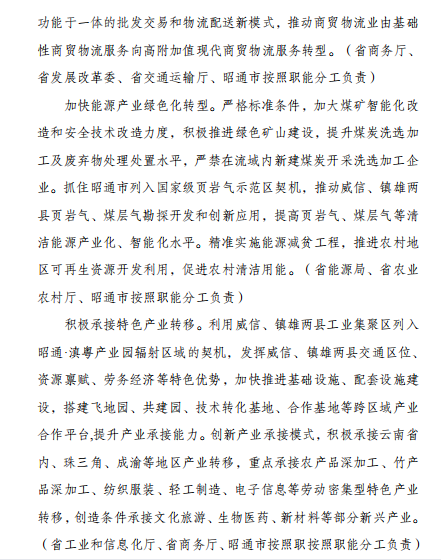 功能于一体的批发交易和物流配送新模式，推动商贸物流业由基础性商贸物流服务向高附加值现代商贸物流服务转型。（省商务厅、省发展改革委、省交通运输厅、昭通市按照职能分工负责）

加快能源产业绿色化转型。严格标准条件，加大煤矿智能化改造和安全技术改造力度，积极推进绿色矿山建设，提升煤炭洗选加工及废弃物处理处置水平，严禁在流域内新建煤炭开采洗选加工企业。抓住昭通市列入国家级页岩气示范区契机，推动威信、镇雄两县页岩气、煤层气勘探开发和创新应用，提高页岩气、煤层气等清洁能源产业化、智能化水平。精准实施能源减贫工程，推进农村地区可再生资源开发利用，促进农村清洁用能。（省能源局、省农业农村厅、昭通市按照职能分工负责）

积极承接特色产业转移。利用威信、镇雄两县工业集聚区列入昭通·滇粤产业园辐射区域的契机，发挥威信、镇雄两县交通区位、资源禀赋、劳务经济等特色优势，加快推进基础设施、配套设施建设，搭建飞地园、共建园、技术转化基地、合作基地等跨区域产业合作平台,提升产业承接能力。创新产业承接模式，积极承接云南省内、珠三角、成渝等地区产业转移，重点承接农产品深加工、竹产品深加工、纺织服装、轻工制造、电子信息等劳动密集型特色产业转移，创造条件承接文化旅游、生物医药、新材料等部分新兴产业。（省工业和信息化厅、省商务厅、昭通市按照职按照职能分工负责）